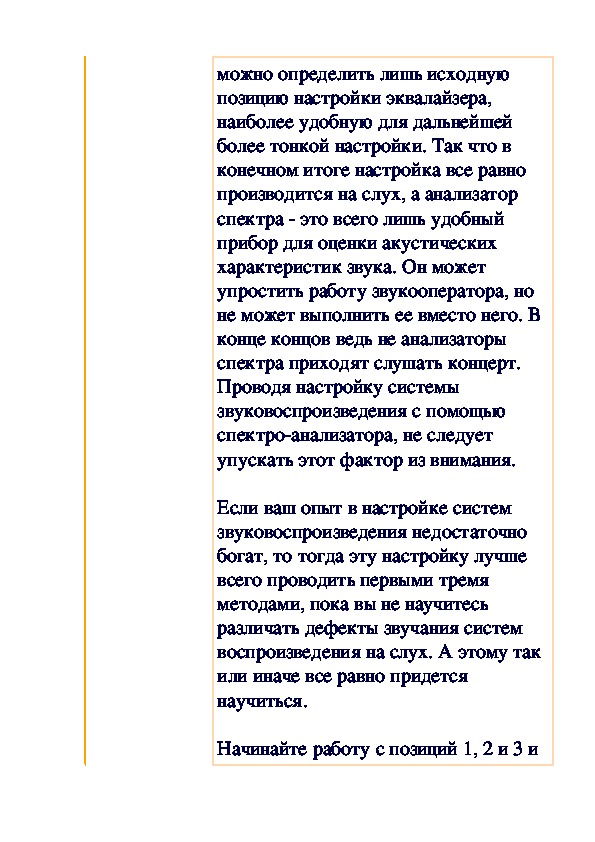 можно определить лишь исходную позицию настройки эквалайзера, наиболее удобную для дальнейшей более тонкой настройки. Так что в конечном итоге настройка все равно производится на слух, а анализатор спектра - это всего лишь удобный прибор для оценки акустических характеристик звука. Он может упростить работу звукооператора, но не может выполнить ее вместо него. В конце концов ведь не анализаторы спектра приходят слушать концерт. Проводя настройку системы звуковоспроизведения с помощью спектро-анализатора, не следует упускать этот фактор из внимания.

Если ваш опыт в настройке систем звуковоспроизведения недостаточно богат, то тогда эту настройку лучше всего проводить первыми тремя методами, пока вы не научитесь различать дефекты звучания систем воспроизведения на слух. А этому так или иначе все равно придется научиться.

Начинайте работу с позиций 1, 2 и 3 и